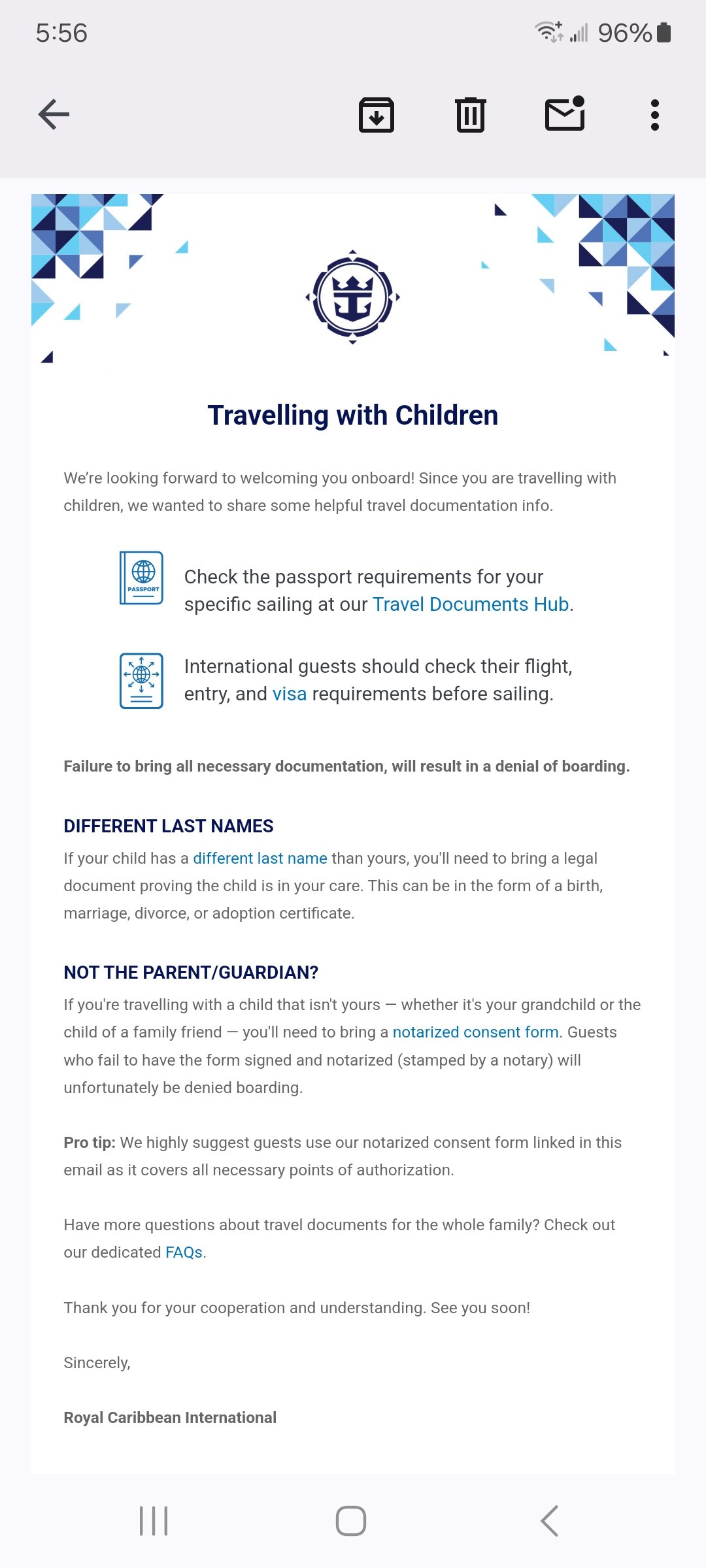 5:56

96%

Travelling with Children

We're looking forward to welcoming you onboard! Since you are travelling with children, we wanted to share some helpful travel documentation info.

PASSPORT

Check the passport requirements for your specific sailing at our Travel Documents Hub.

International guests should check their flight, entry, and visa requirements before sailing.

Failure to bring all necessary documentation, will result in a denial of boarding.

DIFFERENT LAST NAMES

If your child has a different last name than yours, you'll need to bring a legal document proving the child is in your care. This can be in the form of a birth, marriage, divorce, or adoption certificate.

NOT THE PARENT/GUARDIAN?

If you're travelling with a child that isn't yours — whether it's your grandchild or the child of a family friend — you'll need to bring a notarized consent form. Guests who fail to have the form signed and notarized (stamped by a notary) will unfortunately be denied boarding.

Pro tip: We highly suggest guests use our notarized consent form linked in this email as it covers all necessary points of authorization.

Have more questions about travel documents for the whole family? Check out our dedicated FAQs.

Thank you for your cooperation and understanding. See you soon!

Sincerely,

Royal Caribbean International